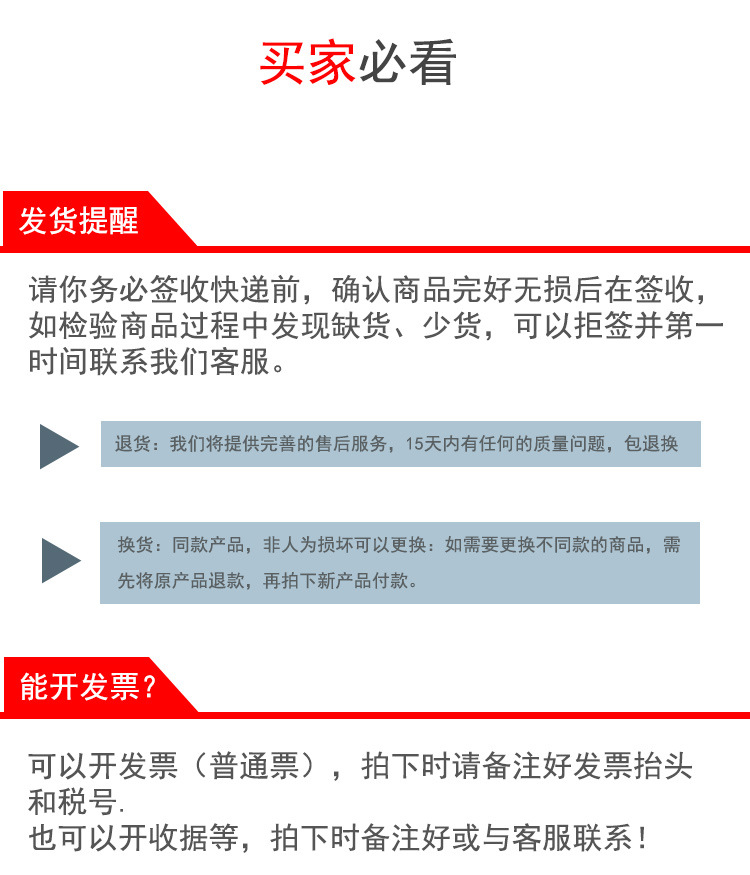 买家必看

发货提醒

请你务必签收快递前，确认商品完好无损后在签收，如检验商品过程中发现缺货、少货，可以拒签并第一时间联系我们客服。

退货：我们将提供完善的售后服务，15天内有任何的质量问题，包退换

换货：同款产品，非人为损坏可以更换：如需要更换不同款的商品，需先将原产品退款，再拍下新产品付款。

能开发票?

可以开发票（普通票），拍下时请备注好发票抬头和税号.
也可以开收据等，拍下时备注好或与客服联系！